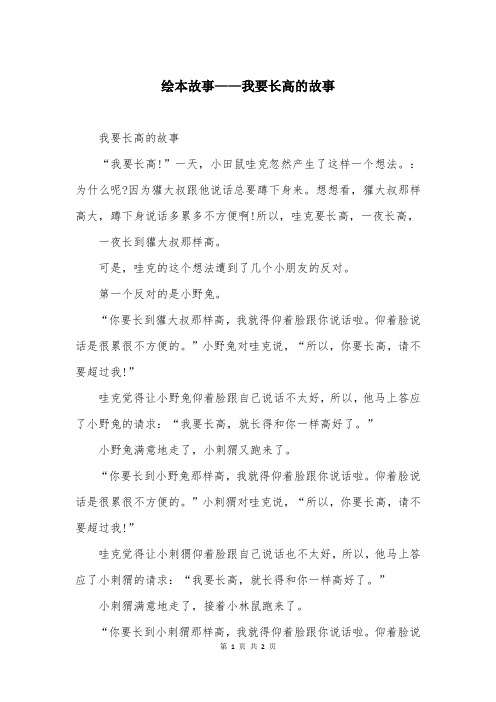 绘本故事——我要长高的故事

我要长高的故事

“我要长高!”一天，小田鼠哇克忽然产生了这样一个想法。：为什么呢?因为獾大叔跟他说话总要蹲下身来。想想看，獾大叔那样高大，蹲下身说话多累多不方便啊!所以，哇克要长高，一夜长高，

一夜长到獾大叔那样高。

可是，哇克的这个想法遭到了几个小朋友的反对。

第一个反对的是小野兔。

“你要长到獾大叔那样高，我就得仰着脸跟你说话啦。仰着脸说话是很累很不方便的。”小野兔对哇克说，“所以，你要长高，请不要超过我!”

哇克觉得让小野兔仰着脸跟自己说话不太好，所以，他马上答应了小野兔的请求：“我要长高，就长得和你一样高好了。”

小野兔满意地走了，小刺猬又跑来了。

“你要长到小野兔那样高，我就得仰着脸跟你说话啦。仰着脸说话是很累很不方便的。”小刺猬对哇克说，“所以，你要长高，请不要超过我!”

哇克觉得让小刺猬仰着脸跟自己说话也不太好，所以，他马上答应了小刺猬的请求：“我要长高，就长得和你一样高好了。”

小刺猬满意地走了，接着小林鼠跑来了。

“你要长到小刺猬那样高，我就得仰着脸跟你说话啦。仰着脸说

第 1 页 共 2 页